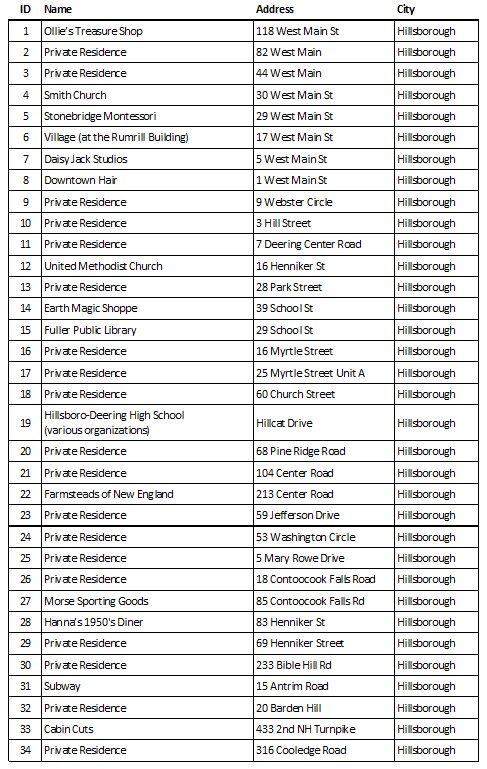 | ID | Name | Address | City |
|---|---|---|---|
| 1 | Ollie's Treasure Shop | 118 West Main St | Hillsborough |
| 2 | Private Residence | 82 West Main | Hillsborough |
| 3 | Private Residence | 44 West Main | Hillsborough |
| 4 | Smith Church | 30 West Main St | Hillsborough |
| 5 | Stonebridge Montessori | 29 West Main St | Hillsborough |
| 6 | Village (at the Rumrill Building) | 17 West Main St | Hillsborough |
| 7 | Daisy Jack Studios | 5 West Main St | Hillsborough |
| 8 | Downtown Hair | 1 West Main St | Hillsborough |
| 9 | Private Residence | 9 Webster Circle | Hillsborough |
| 10 | Private Residence | 3 Hill Street | Hillsborough |
| 11 | Private Residence | 7 Deering Center Road | Hillsborough |
| 12 | United Methodist Church | 16 Henniker St | Hillsborough |
| 13 | Private Residence | 28 Park Street | Hillsborough |
| 14 | Earth Magic Shoppe | 39 School St | Hillsborough |
| 15 | Fuller Public Library | 29 School St | Hillsborough |
| 16 | Private Residence | 16 Myrtle Street | Hillsborough |
| 17 | Private Residence | 25 Myrtle Street Unit A | Hillsborough |
| 18 | Private Residence | 60 Church Street | Hillsborough |
| 19 | Hillsboro-Deering High School (various organizations) | Hillcat Drive | Hillsborough |
| 20 | Private Residence | 68 Pine Ridge Road | Hillsborough |
| 21 | Private Residence | 104 Center Road | Hillsborough |
| 22 | Farmsteads of New England | 213 Center Road | Hillsborough |
| 23 | Private Residence | 59 Jefferson Drive | Hillsborough |
| 24 | Private Residence | 53 Washington Circle | Hillsborough |
| 25 | Private Residence | 5 Mary Rowe Drive | Hillsborough |
| 26 | Private Residence | 18 Contoocook Falls Road | Hillsborough |
| 27 | Morse Sporting Goods | 85 Contoocook Falls Rd | Hillsborough |
| 28 | Hanna's 1950's Diner | 83 Henniker St | Hillsborough |
| 29 | Private Residence | 69 Henniker Street | Hillsborough |
| 30 | Private Residence | 233 Bible Hill Rd | Hillsborough |
| 31 | Subway | 15 Antrim Road | Hillsborough |
| 32 | Private Residence | 20 Barden Hill | Hillsborough |
| 33 | Cabin Cuts | 433 2nd NH Turnpike | Hillsborough |
| 34 | Private Residence | 316 Cooledge Road | Hillsborough |